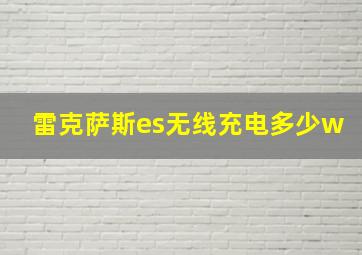 雷克萨斯es无线充电多少w